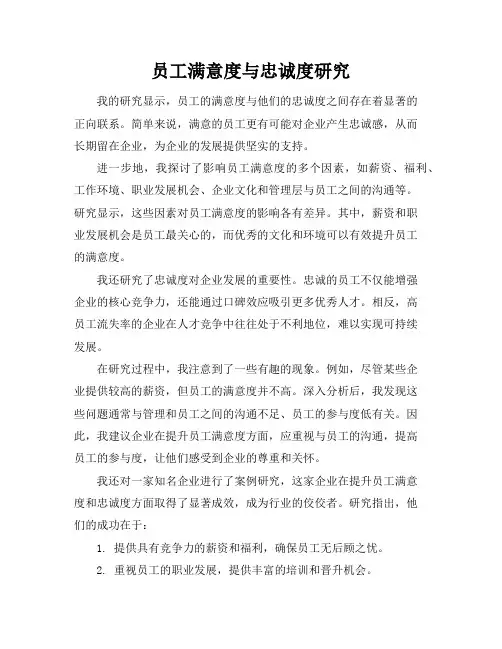 员工满意度与忠诚度研究

我的研究显示，员工的满意度与他们的忠诚度之间存在着显著的正向联系。简单来说，满意的员工更有可能对企业产生忠诚感，从而长期留在企业，为企业的发展提供坚实的支持。

进一步地，我探讨了影响员工满意度的多个因素，如薪资、福利、工作环境、职业发展机会、企业文化和管理层与员工之间的沟通等。研究显示，这些因素对员工满意度的影响各有差异。其中，薪资和职业发展机会是员工最关心的，而优秀的文化和环境可以有效提升员工的满意度。

我还研究了忠诚度对企业发展的重要性。忠诚的员工不仅能增强企业的核心竞争力，还能通过口碑效应吸引更多优秀人才。相反，高员工流失率的企业在人才竞争中往往处于不利地位，难以实现可持续发展。

在研究过程中，我注意到了一些有趣的现象。例如，尽管某些企业提供较高的薪资，但员工的满意度并不高。深入分析后，我发现这些问题通常与管理和员工之间的沟通不足、员工的参与度低有关。因此，我建议企业在提升员工满意度方面，应重视与员工的沟通，提高员工的参与度，让他们感受到企业的尊重和关怀。

我还对一家知名企业进行了案例研究，这家企业在提升员工满意度和忠诚度方面取得了显著成效，成为行业的佼佼者。研究指出，他们的成功在于：

1. 提供具有竞争力的薪资和福利，确保员工无后顾之忧。

2. 重视员工的职业发展，提供丰富的培训和晋升机会。